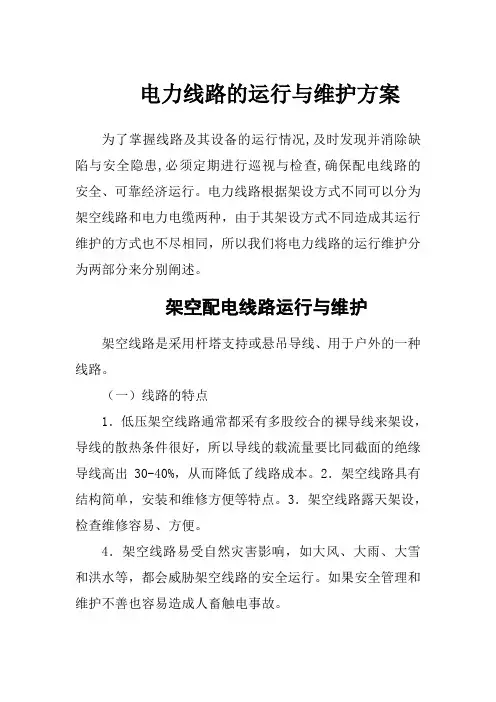 电力线路的运行与维护方案

为了掌握线路及其设备的运行情况,及时发现并消除缺陷与安全隐患,必须定期进行巡视与检查,确保配电线路的安全、可靠经济运行。电力线路根据架设方式不同可以分为架空线路和电力电缆两种，由于其架设方式不同造成其运行维护的方式也不尽相同，所以我们将电力线路的运行维护分为两部分来分别阐述。

架空配电线路运行与维护

架空线路是采用杆塔支持或悬吊导线、用于户外的一种线路。

（一）线路的特点

1．低压架空线路通常都采有多股绞合的裸导线来架设，导线的散热条件很好，所以导线的载流量要比同截面的绝缘导线高出 30-40%，从而降低了线路成本。2．架空线路具有结构简单，安装和维修方便等特点。3．架空线路露天架设，检查维修容易、方便。

4．架空线路易受自然灾害影响，如大风、大雨、大雪和洪水等，都会威胁架空线路的安全运行。如果安全管理和维护不善也容易造成人畜触电事故。